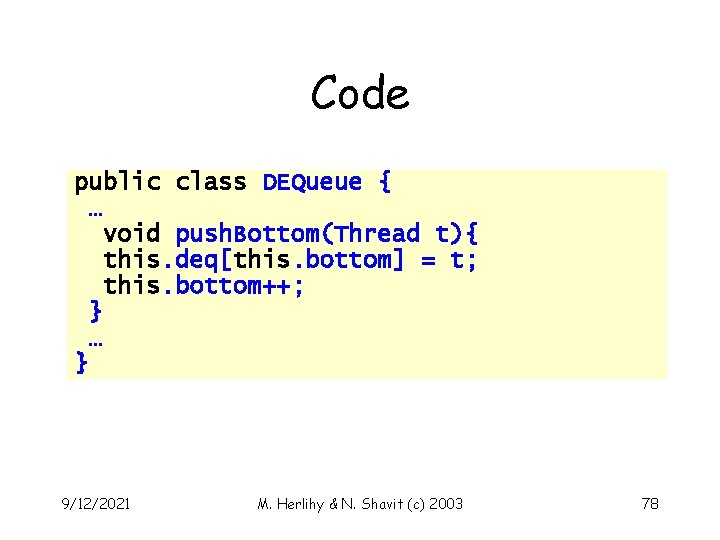 Code

public class DEQueue {
 …
  void pushBottom(Thread t){
  this.deq[this.bottom] = t;
  this.bottom++;
 }
 …
}

9/12/2021

M. Herlihy & N. Shavit (c) 2003

78